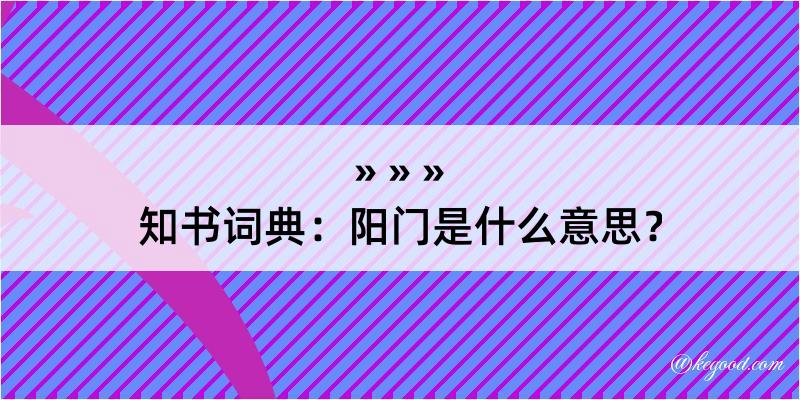 » » »
知书词典：阳门是什么意思？

@kegood.com